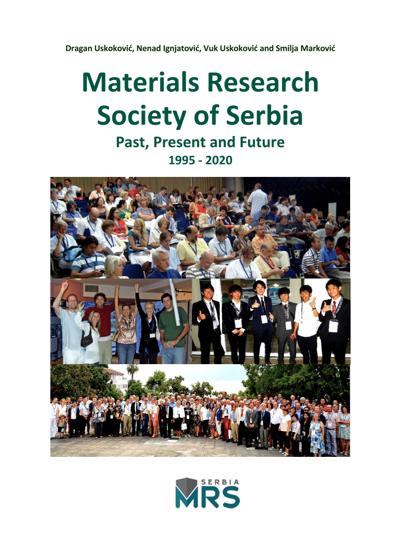 Dragan Uskoković, Nenad Ignjatović, Vuk Uskoković and Smilja Marković

Materials Research Society of Serbia

Past, Present and Future

1995 - 2020

SERBIA
MRS